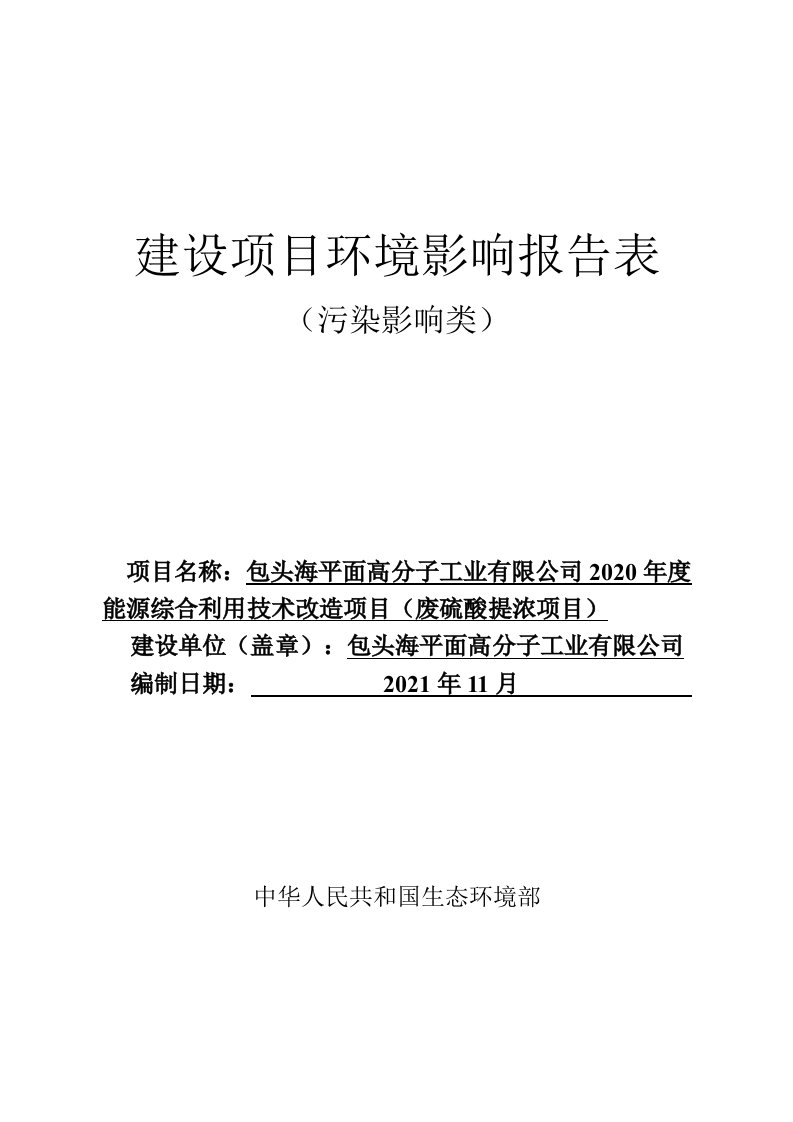 建设项目环境影响报告表

（污染影响类）

项目名称：包头海平面高分子工业有限公司 2020 年度能源综合利用技术改造项目（废硫酸提浓项目）

建设单位（盖章）：包头海平面高分子工业有限公司

编制日期： 2021 年 11 月

中华人民共和国生态环境部